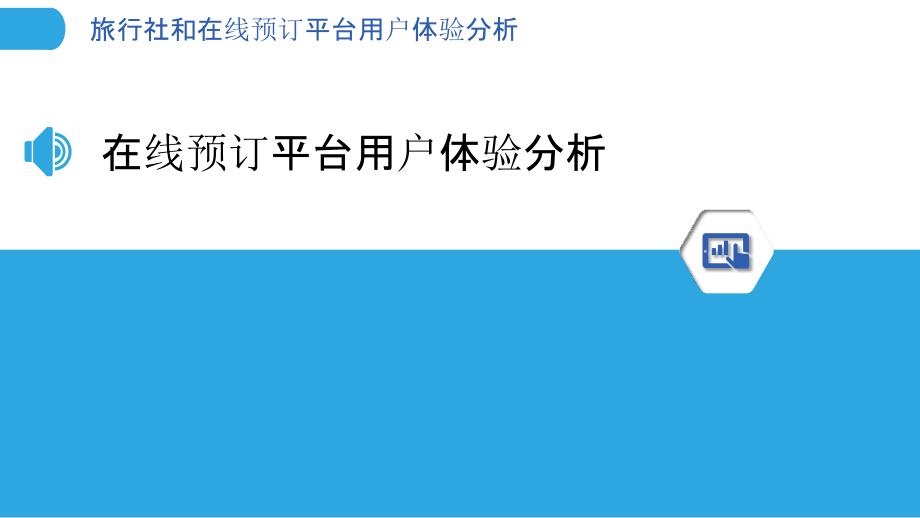 旅行社和在线预订平台用户体验分析

在线预订平台用户体验分析